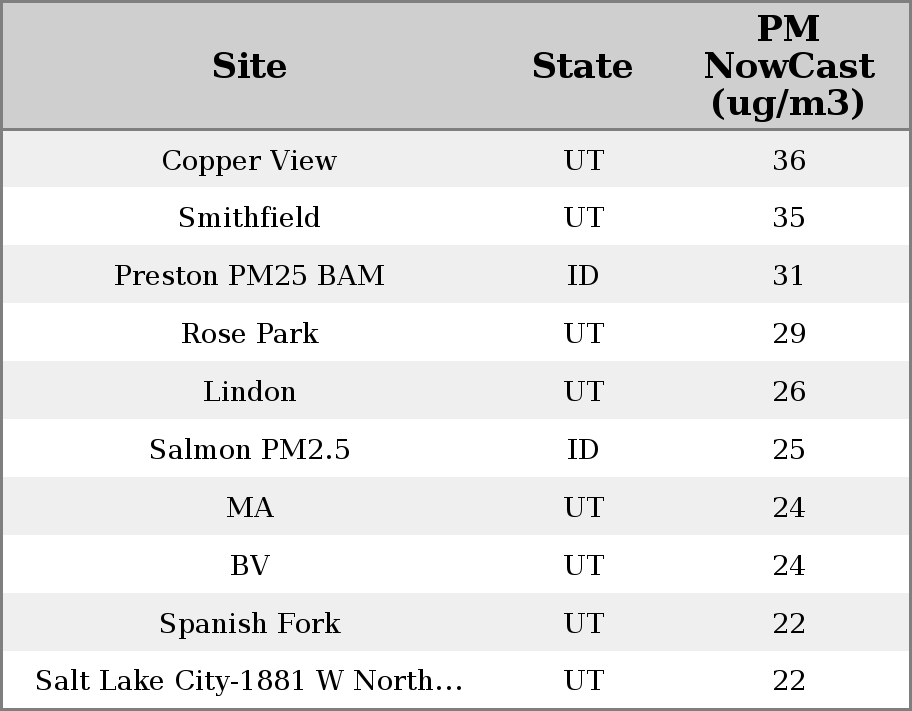 | Site | State | PM NowCast (ug/m3) |
|---|---|---|
| Copper View | UT | 36 |
| Smithfield | UT | 35 |
| Preston PM25 BAM | ID | 31 |
| Rose Park | UT | 29 |
| Lindon | UT | 26 |
| Salmon PM2.5 | ID | 25 |
| MA | UT | 24 |
| BV | UT | 24 |
| Spanish Fork | UT | 22 |
| Salt Lake City-1881 W North… | UT | 22 |